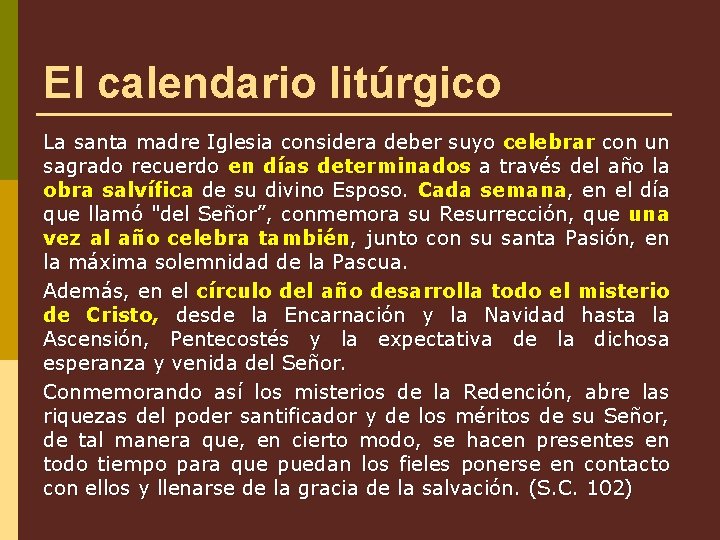 El calendario litúrgico

La santa madre Iglesia considera deber suyo celebrar con un sagrado recuerdo en días determinados a través del año la obra salvífica de su divino Esposo. Cada semana, en el día que llamó "del Señor”, conmemora su Resurrección, que una vez al año celebra también, junto con su santa Pasión, en la máxima solemnidad de la Pascua.

Además, en el círculo del año desarrolla todo el misterio de Cristo, desde la Encarnación y la Navidad hasta la Ascensión, Pentecostés y la expectativa de la dichosa esperanza y venida del Señor.

Conmemorando así los misterios de la Redención, abre las riquezas del poder santificador y de los méritos de su Señor, de tal manera que, en cierto modo, se hacen presentes en todo tiempo para que puedan los fieles ponerse en contacto con ellos y llenarse de la gracia de la salvación. (S.C. 102)